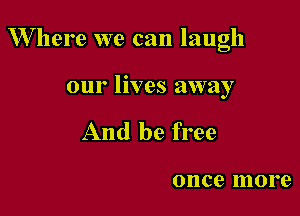 Where we can laugh

our lives away

And be free

once more